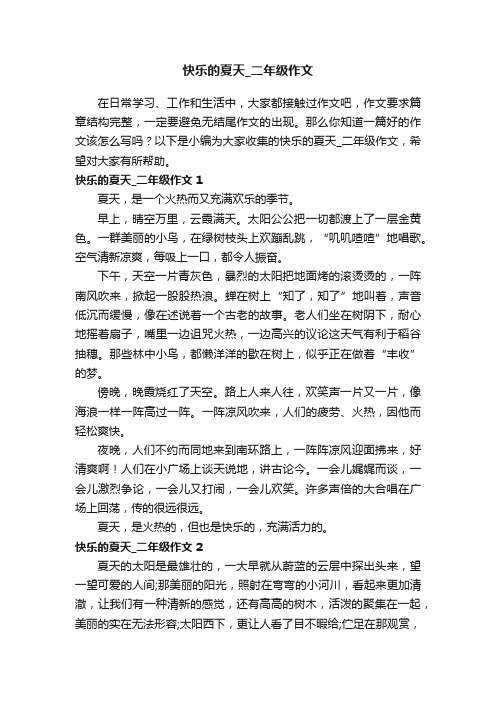 快乐的夏天_二年级作文

在日常学习、工作和生活中，大家都接触过作文吧，作文要求篇章结构完整，一定要避免无结尾作文的出现。那么你知道一篇好的作文该怎么写吗？以下是小编为大家收集的快乐的夏天_二年级作文，希望对大家有所帮助。

快乐的夏天_二年级作文 1

夏天，是一个火热而又充满欢乐的季节。

早上，晴空万里，云霞满天。太阳公公把一切都渡上了一层金黄色。一群美丽的小鸟，在绿树枝头上欢蹦乱跳，“叽叽喳喳”地唱歌。空气清新凉爽，每吸上一口，都令人振奋。

下午，天空一片青灰色，暴烈的太阳把地面烤的滚烫烫的，一阵南风吹来，掀起一股股热浪。蝉在树上“知了，知了”地叫着，声音低沉而缓慢，像在述说着一个古老的故事。老人们坐在树阴下，耐心地摇着扇子，嘴里一边诅咒火热，一边高兴的议论这天气有利于稻谷抽穗。那些林中小鸟，都懒洋洋的歇在树上，似乎正在做着“丰收”的梦。

傍晚，晚霞烧红了天空。路上人来人往，欢笑声一片又一片，像海浪一样一阵高过一阵。一阵凉风吹来，人们的疲劳、火热，因他而轻松爽快。

夜晚，人们不约而同地来到南环路上，一阵阵凉风迎面拂来，好清爽啊！人们在小广场上谈天说地，讲古论今。一会儿娓娓而谈，一会儿激烈争论，一会儿又打闹，一会儿欢笑。许多声倍的大合唱在广场上回荡，传的很远很远。

夏天，是火热的，但也是快乐的，充满活力的。

快乐的夏天_二年级作文 2

夏天的太阳是最雄壮的，一大早就从蔚蓝的云层中探出头来，望一望可爱的人间;那美丽的阳光，照射在弯弯的小河川，看起来更加清澈，让我们有一种清新的感觉，还有高高的树木，活泼的聚集在一起，美丽的实在无法形容;太阳西下，更让人看了目不暇给;伫足在那观赏，